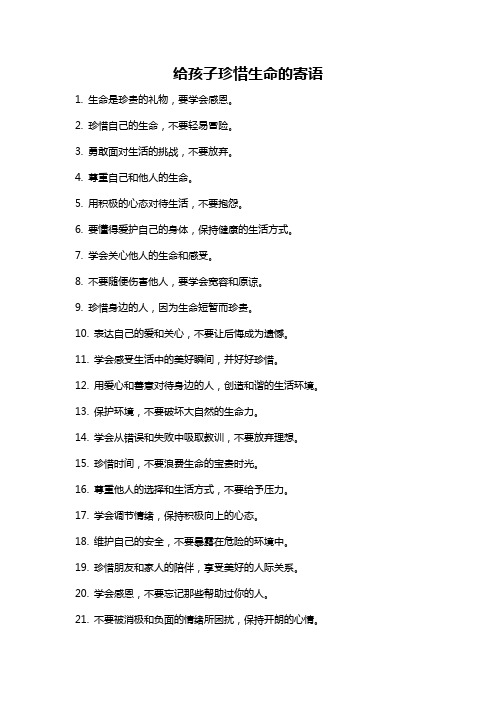 给孩子珍惜生命的寄语

1. 生命是珍贵的礼物，要学会感恩。

2. 珍惜自己的生命，不要轻易冒险。

3. 勇敢面对生活的挑战，不要放弃。

4. 尊重自己和他人的生命。

5. 用积极的心态对待生活，不要抱怨。

6. 要懂得爱护自己的身体，保持健康的生活方式。

7. 学会关心他人的生命和感受。

8. 不要随便伤害他人，要学会宽容和原谅。

9. 珍惜身边的人，因为生命短暂而珍贵。

10. 表达自己的爱和关心，不要让后悔成为遗憾。

11. 学会感受生活中的美好瞬间，并好好珍惜。

12. 用爱心和善意对待身边的人，创造和谐的生活环境。

13. 保护环境，不要破坏大自然的生命力。

14. 学会从错误和失败中吸取教训，不要放弃理想。

15. 珍惜时间，不要浪费生命的宝贵时光。

16. 尊重他人的选择和生活方式，不要给予压力。

17. 学会调节情绪，保持积极向上的心态。

18. 维护自己的安全，不要暴露在危险的环境中。

19. 珍惜朋友和家人的陪伴，享受美好的人际关系。

20. 学会感恩，不要忘记那些帮助过你的人。

21. 不要被消极和负面的情绪所困扰，保持开朗的心情。